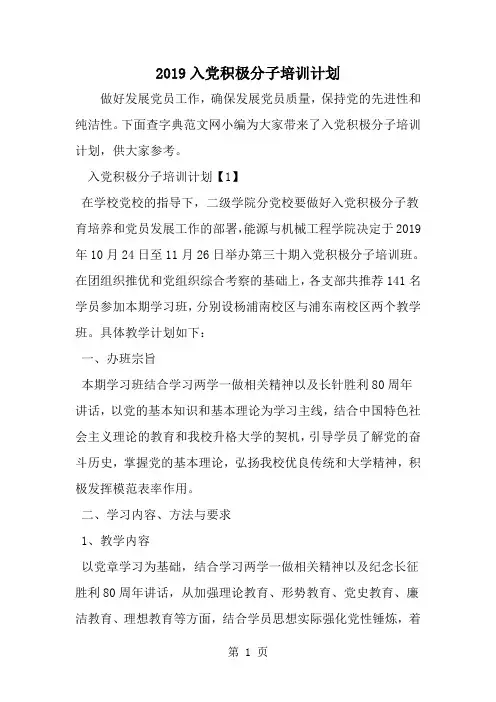 2019 入党积极分子培训计划

做好发展党员工作，确保发展党员质量，保持党的先进性和纯洁性。下面查字典范文网小编为大家带来了入党积极分子培训计划，供大家参考。

入党积极分子培训计划【1】

在学校党校的指导下，二级学院分党校要做好入党积极分子教育培养和党员发展工作的部署，能源与机械工程学院决定于 2019 年 10 月 24 日至 11 月 26 日举办第三十期入党积极分子培训班。在团组织推优和党组织综合考察的基础上，各支部共推荐 141 名学员参加本期学习班，分别设杨浦南校区与浦东南校区两个教学班。具体教学计划如下：

一、办班宗旨

本期学习班结合学习两学一做相关精神以及长针胜利 80 周年讲话，以党的基本知识和基本理论为学习主线，结合中国特色社会主义理论的教育和我校升格大学的契机，引导学员了解党的奋斗历史，掌握党的基本理论，弘扬我校优良传统和大学精神，积极发挥模范表率作用。

二、学习内容、方法与要求

1、教学内容

以党章学习为基础，结合学习两学一做相关精神以及纪念长征胜利 80 周年讲话，从加强理论教育、形势教育、党史教育、廉洁教育、理想教育等方面，结合学员思想实际强化党性锤炼，着

第 1 页